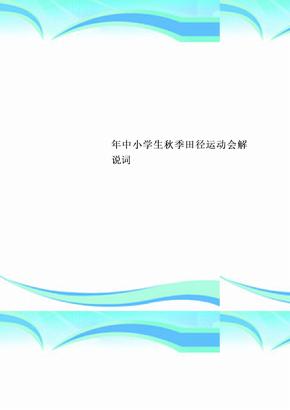 年中小学生秋季田径运动会解说词